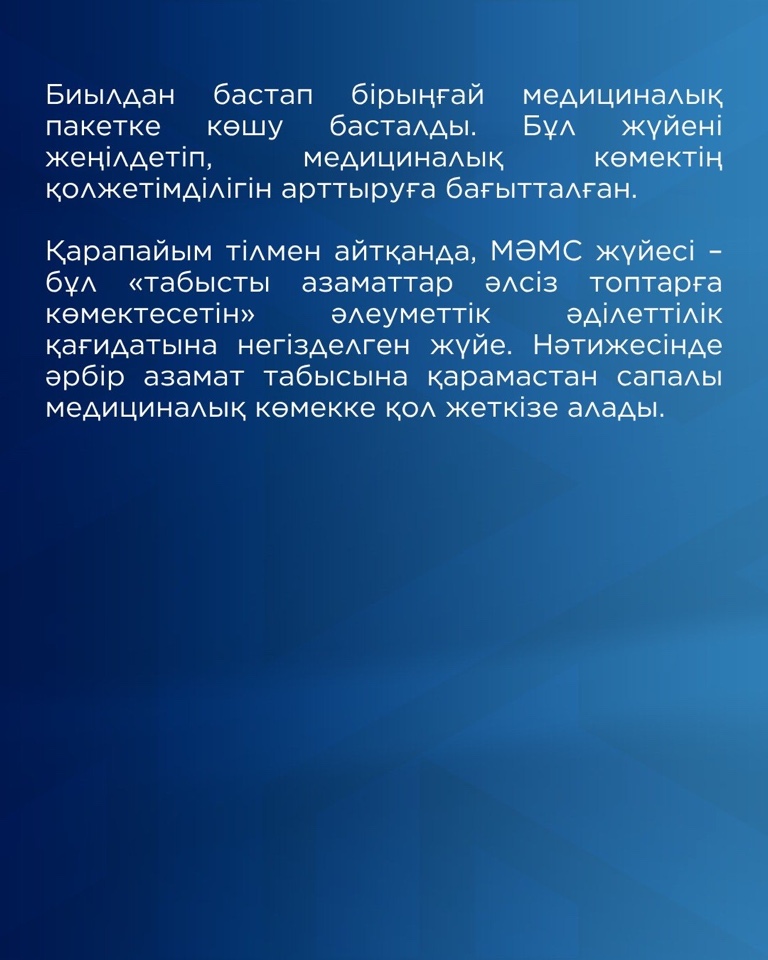 Биылдан бастап бірыңғай медициналық пакетке көшу басталды. Бұл жүйені жеңілдетіп, медициналық көмектің қолжетімділігін арттыруға бағытталған.

Қарапайым тілмен айтқанда, МӘМС жүйесі – бұл «табысты азаматтар әлсіз топтарға көмектесетін» әлеуметтік әділеттілік қағидатына негізделген жүйе. Нәтижесінде әрбір азамат табысына қарамастан сапалы медициналық көмекке қол жеткізе алады.